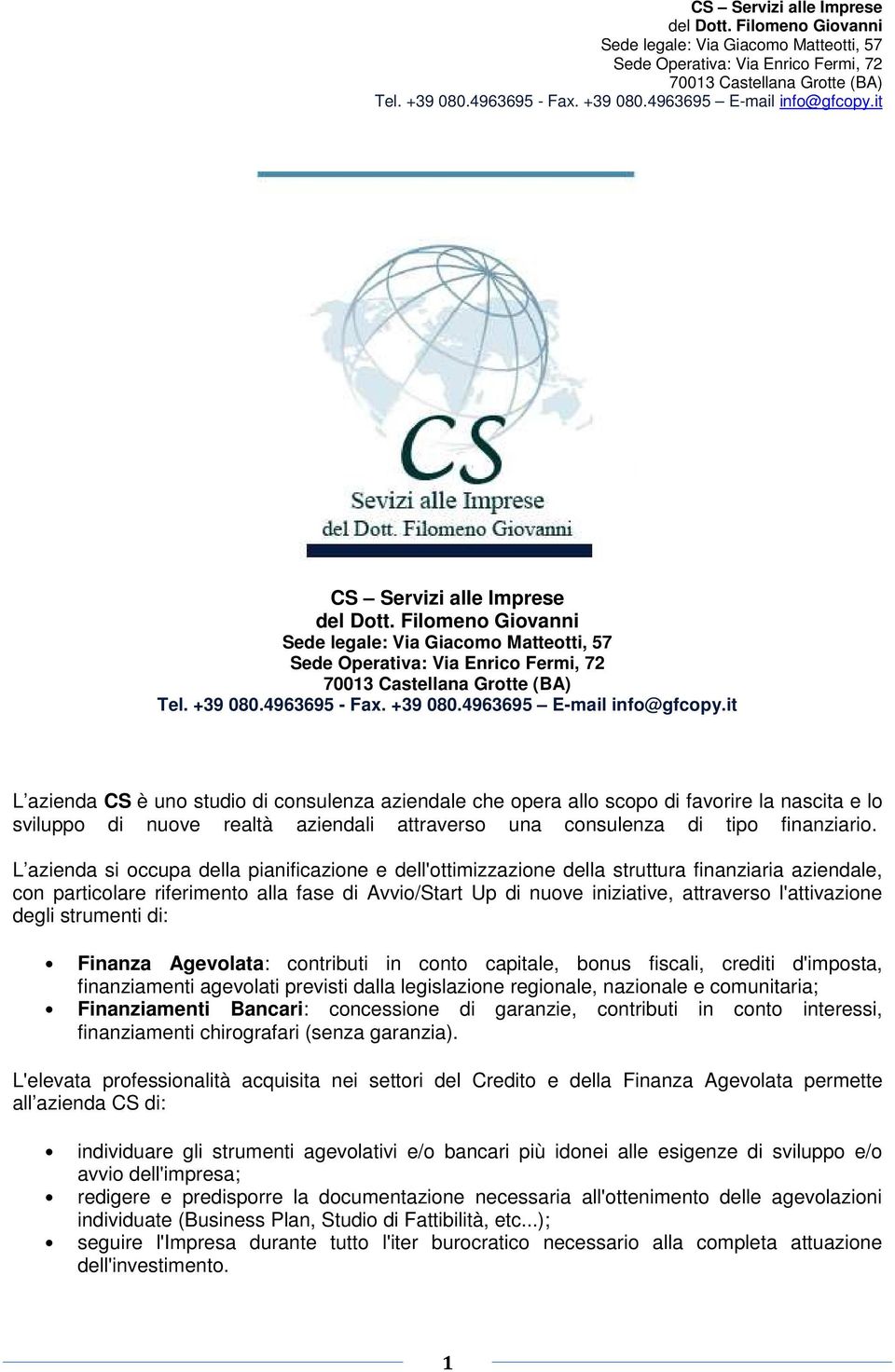 CS – Servizi alle Imprese
del Dott. Filomeno Giovanni
Sede legale: Via Giacomo Matteotti, 57
Sede Operativa: Via Enrico Fermi, 72
70013 Castellana Grotte (BA)
Tel. +39 080.4963695 - Fax. +39 080.4963695 – E-mail info@gfcopy.it

CS
Sevizi alle Imprese
del Dott. Filomeno Giovanni

CS – Servizi alle Imprese
del Dott. Filomeno Giovanni
Sede legale: Via Giacomo Matteotti, 57
Sede Operativa: Via Enrico Fermi, 72
70013 Castellana Grotte (BA)
Tel. +39 080.4963695 - Fax. +39 080.4963695 – E-mail info@gfcopy.it

L'azienda CS è uno studio di consulenza aziendale che opera allo scopo di favorire la nascita e lo sviluppo di nuove realtà aziendali attraverso una consulenza di tipo finanziario.

L'azienda si occupa della pianificazione e dell'ottimizzazione della struttura finanziaria aziendale, con particolare riferimento alla fase di Avvio/Start Up di nuove iniziative, attraverso l'attivazione degli strumenti di:

• Finanza Agevolata: contributi in conto capitale, bonus fiscali, crediti d'imposta, finanziamenti agevolati previsti dalla legislazione regionale, nazionale e comunitaria;
• Finanziamenti Bancari: concessione di garanzie, contributi in conto interessi, finanziamenti chirografari (senza garanzia).

L'elevata professionalità acquisita nei settori del Credito e della Finanza Agevolata permette all'azienda CS di:

• individuare gli strumenti agevolativi e/o bancari più idonei alle esigenze di sviluppo e/o avvio dell'impresa;
• redigere e predisporre la documentazione necessaria all'ottenimento delle agevolazioni individuate (Business Plan, Studio di Fattibilità, etc...);
• seguire l'Impresa durante tutto l'iter burocratico necessario alla completa attuazione dell'investimento.

1